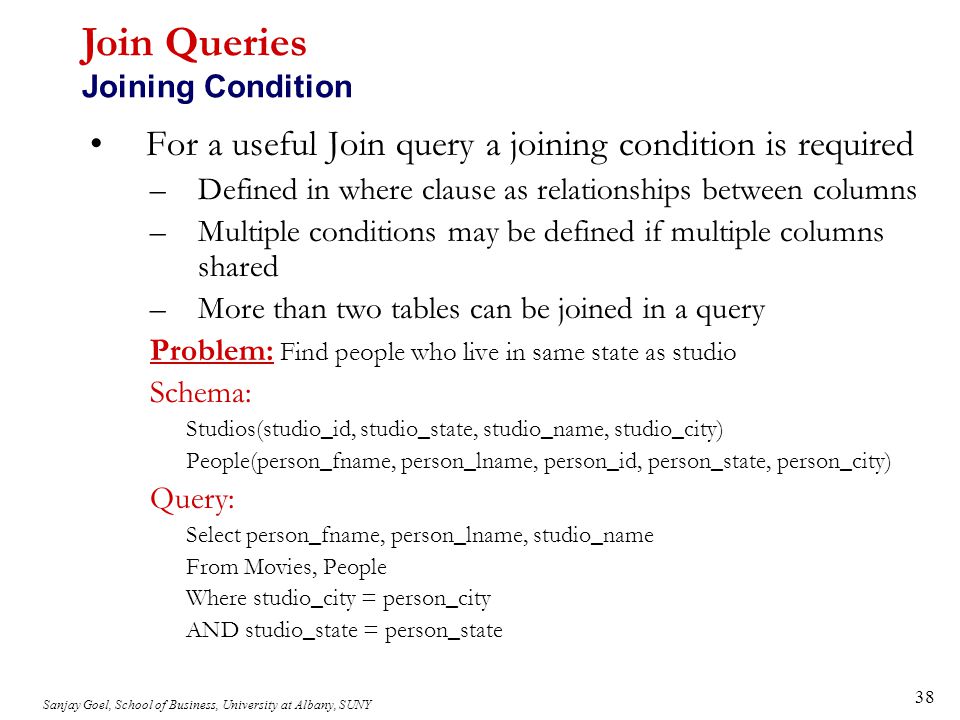 Join Queries
Joining Condition

• For a useful Join query a joining condition is required
– Defined in where clause as relationships between columns
– Multiple conditions may be defined if multiple columns shared
– More than two tables can be joined in a query

Problem: Find people who live in same state as studio

Schema:
Studios(studio_id, studio_state, studio_name, studio_city)
People(person_fname, person_lname, person_id, person_state, person_city)

Query:
Select person_fname, person_lname, studio_name
From Movies, People
Where studio_city = person_city
AND studio_state = person_state

Sanjay Goel, School of Business, University at Albany, SUNY

38